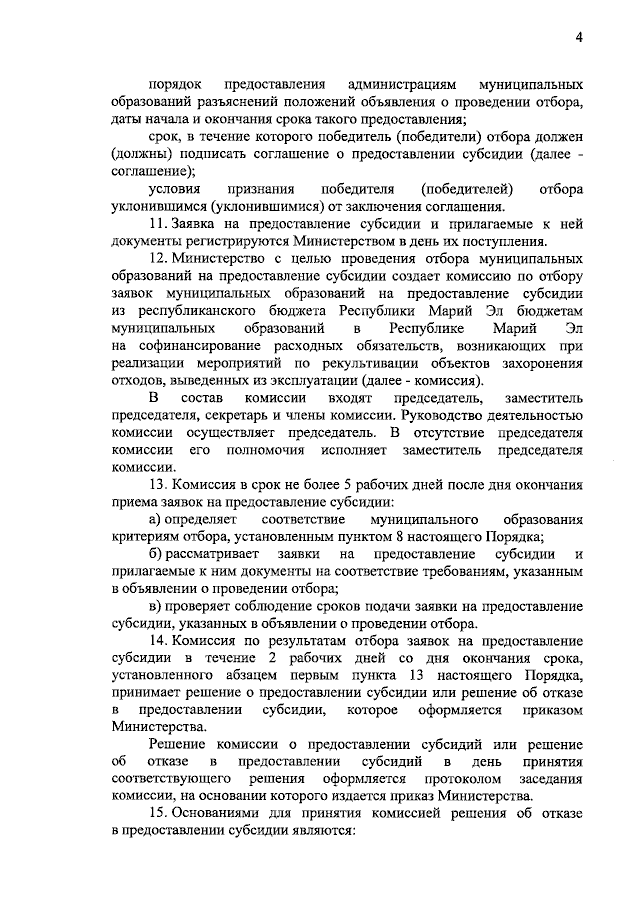 4

порядок предоставления администрациям муниципальных образований разъяснений положений объявления о проведении отбора, даты начала и окончания срока такого предоставления;

срок, в течение которого победитель (победители) отбора должен (должны) подписать соглашение о предоставлении субсидии (далее - соглашение);

условия признания победителя (победителей) отбора уклонившимся (уклонившимися) от заключения соглашения.

11. Заявка на предоставление субсидии и прилагаемые к ней документы регистрируются Министерством в день их поступления.

12. Министерство с целью проведения отбора муниципальных образований на предоставление субсидии создает комиссию по отбору заявок муниципальных образований на предоставление субсидии из республиканского бюджета Республики Марий Эл бюджетам муниципальных образований в Республике Марий Эл на софинансирование расходных обязательств, возникающих при реализации мероприятий по рекультивации объектов захоронения отходов, выведенных из эксплуатации (далее - комиссия).

В состав комиссии входят председатель, заместитель председателя, секретарь и члены комиссии. Руководство деятельностью комиссии осуществляет председатель. В отсутствие председателя комиссии его полномочия исполняет заместитель председателя комиссии.

13. Комиссия в срок не более 5 рабочих дней после дня окончания приема заявок на предоставление субсидии:

а) определяет соответствие муниципального образования критериям отбора, установленным пунктом 8 настоящего Порядка;

б) рассматривает заявки на предоставление субсидии и прилагаемые к ним документы на соответствие требованиям, указанным в объявлении о проведении отбора;

в) проверяет соблюдение сроков подачи заявки на предоставление субсидии, указанных в объявлении о проведении отбора.

14. Комиссия по результатам отбора заявок на предоставление субсидии в течение 2 рабочих дней со дня окончания срока, установленного абзацем первым пункта 13 настоящего Порядка, принимает решение о предоставлении субсидии или решение об отказе в предоставлении субсидии, которое оформляется приказом Министерства.

Решение комиссии о предоставлении субсидий или решение об отказе в предоставлении субсидий в день принятия соответствующего решения оформляется протоколом заседания комиссии, на основании которого издается приказ Министерства.

15. Основаниями для принятия комиссией решения об отказе в предоставлении субсидии являются: